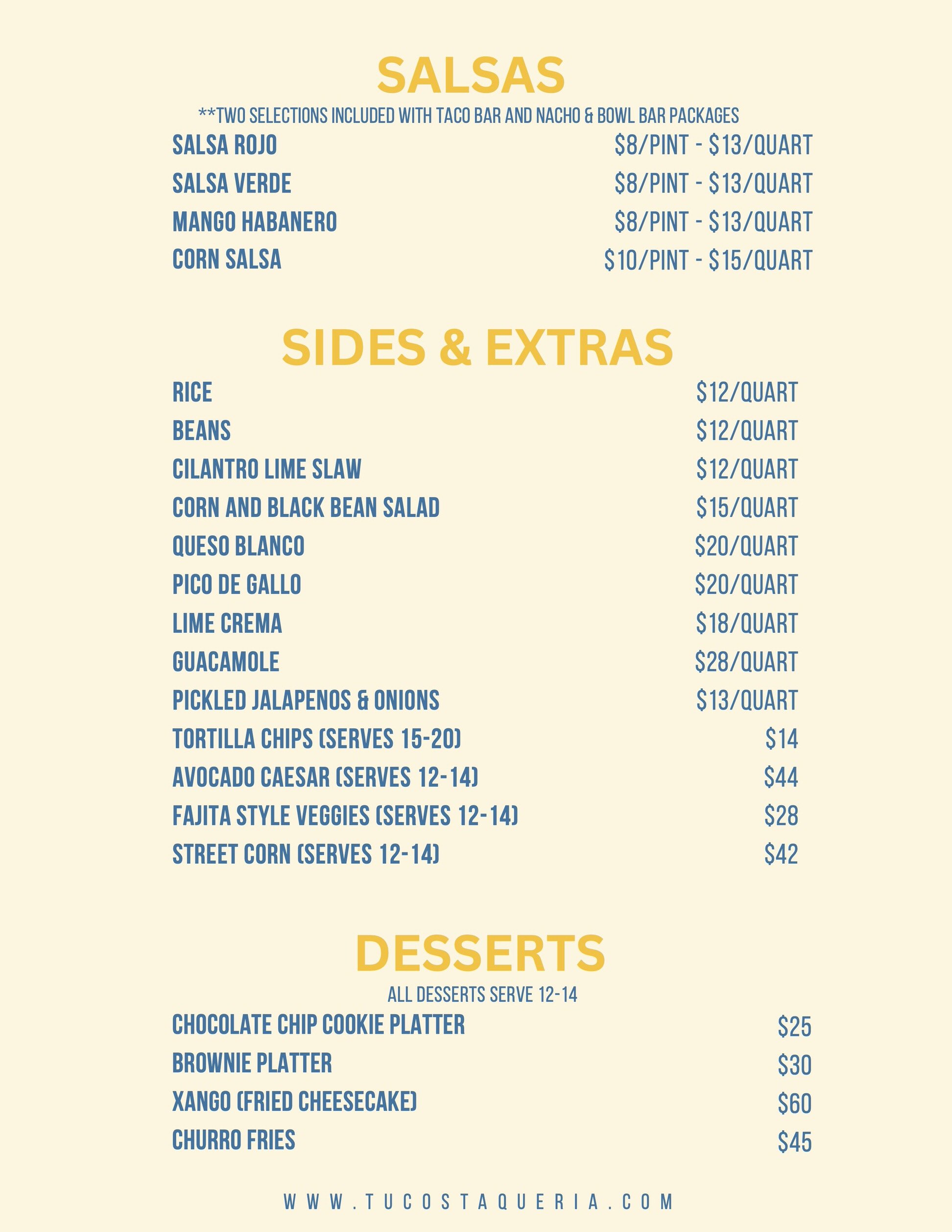 SALSAS

**TWO SELECTIONS INCLUDED WITH TACO BAR AND NACHO & BOWL BAR PACKAGES

SALSA ROJO $8/PINT - $13/QUART
SALSA VERDE $8/PINT - $13/QUART
MANGO HABANERO $8/PINT - $13/QUART
CORN SALSA $10/PINT - $15/QUART

SIDES & EXTRAS

RICE $12/QUART
BEANS $12/QUART
CILANTRO LIME SLAW $12/QUART
CORN AND BLACK BEAN SALAD $15/QUART
QUESO BLANCO $20/QUART
PICO DE GALLO $20/QUART
LIME CREMA $18/QUART
GUACAMOLE $28/QUART
PICKLED JALAPENOS & ONIONS $13/QUART
TORTILLA CHIPS (SERVES 15-20) $14
AVOCADO CAESAR (SERVES 12-14) $44
FAJITA STYLE VEGGIES (SERVES 12-14) $28
STREET CORN (SERVES 12-14) $42

DESSERTS

ALL DESSERTS SERVE 12-14

CHOCOLATE CHIP COOKIE PLATTER $25
BROWNIE PLATTER $30
XANGO (FRIED CHEESECAKE) $60
CHURRO FRIES $45

WWW.TUCOSTAQUERIA.COM